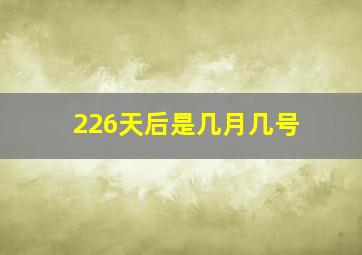 226天后是几月几号